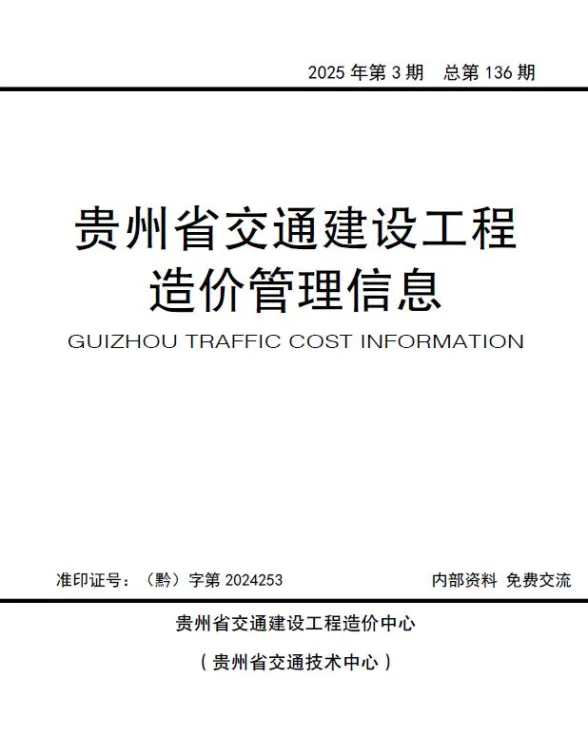 2025年第3期 总第136期

贵州省交通建设工程
造价管理信息

GUIZHOU TRAFFIC COST INFORMATION

准印证号：（黔）字第2024253 内部资料 免费交流

贵州省交通建设工程造价中心

（贵州省交通技术中心）